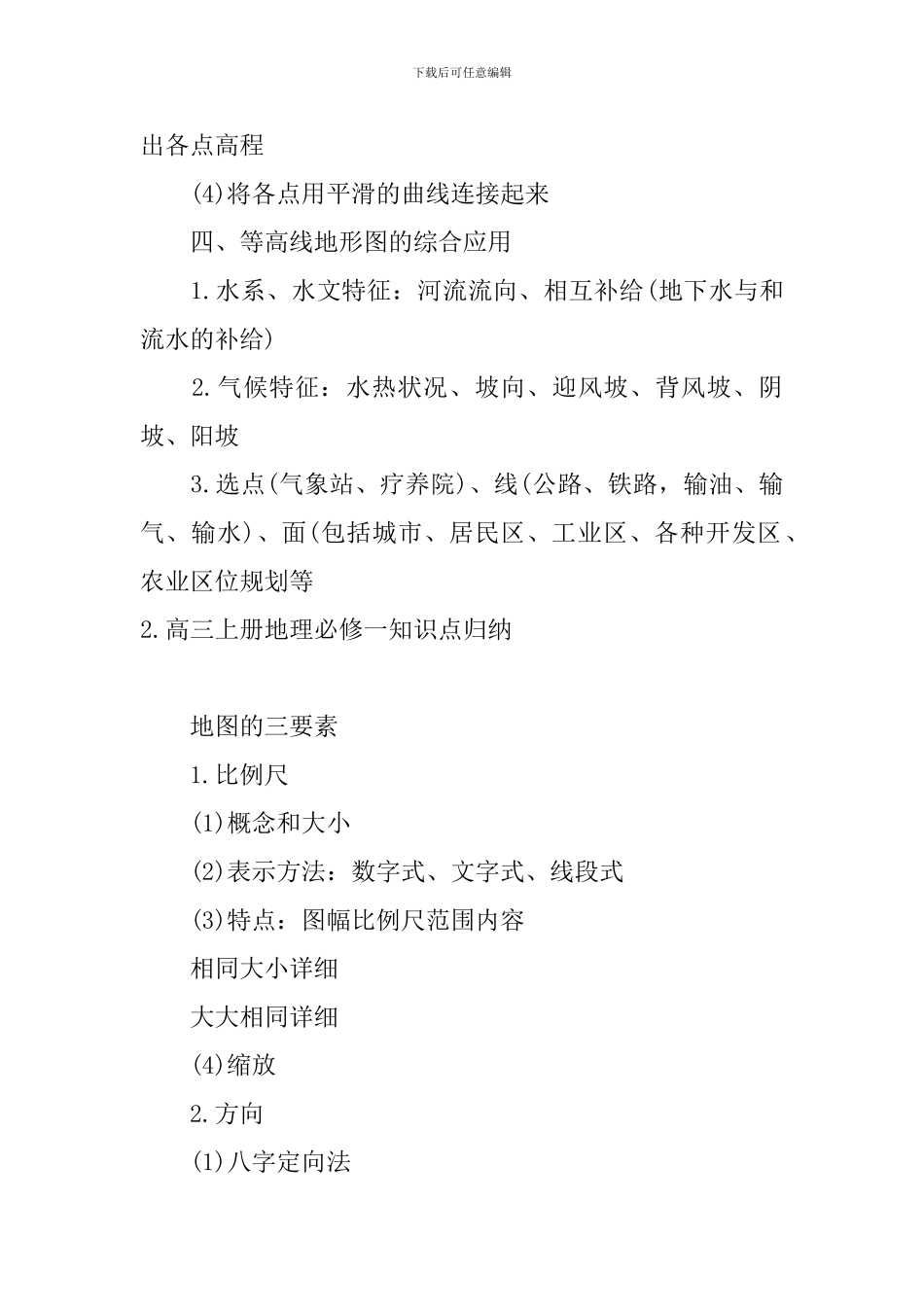 下载后可任意编辑

出各点高程

(4)将各点用平滑的曲线连接起来

四、等高线地形图的综合应用

1.水系、水文特征：河流流向、相互补给(地下水与和流水的补给)

2.气候特征：水热状况、坡向、迎风坡、背风坡、阴坡、阳坡

3.选点(气象站、疗养院)、线(公路、铁路，输油、输气、输水)、面(包括城市、居民区、工业区、各种开发区、农业区位规划等

2.高三上册地理必修一知识点归纳

地图的三要素

1.比例尺

(1)概念和大小

(2)表示方法：数字式、文字式、线段式

(3)特点：图幅比例尺范围内容

相同大小详细

大大相同详细

(4)缩放

2.方向

(1)八字定向法